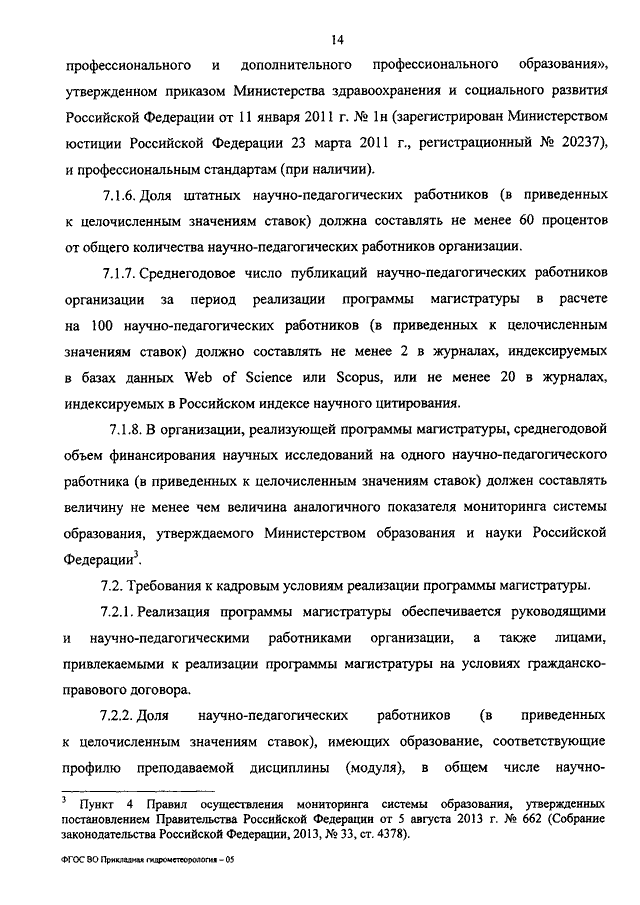 14

профессионального и дополнительного профессионального образования», утвержденном приказом Министерства здравоохранения и социального развития Российской Федерации от 11 января 2011 г. № 1н (зарегистрирован Министерством юстиции Российской Федерации 23 марта 2011 г., регистрационный № 20237), и профессиональным стандартам (при наличии).

7.1.6. Доля штатных научно-педагогических работников (в приведенных к целочисленным значениям ставок) должна составлять не менее 60 процентов от общего количества научно-педагогических работников организации.

7.1.7. Среднегодовое число публикаций научно-педагогических работников организации за период реализации программы магистратуры в расчете на 100 научно-педагогических работников (в приведенных к целочисленным значениям ставок) должно составлять не менее 2 в журналах, индексируемых в базах данных Web of Science или Scopus, или не менее 20 в журналах, индексируемых в Российском индексе научного цитирования.

7.1.8. В организации, реализующей программы магистратуры, среднегодовой объем финансирования научных исследований на одного научно-педагогического работника (в приведенных к целочисленным значениям ставок) должен составлять величину не менее чем величина аналогичного показателя мониторинга системы образования, утверждаемого Министерством образования и науки Российской Федерации$^3$.

7.2. Требования к кадровым условиям реализации программы магистратуры.

7.2.1. Реализация программы магистратуры обеспечивается руководящими и научно-педагогическими работниками организации, а также лицами, привлекаемыми к реализации программы магистратуры на условиях гражданско-правового договора.

7.2.2. Доля научно-педагогических работников (в приведенных к целочисленным значениям ставок), имеющих образование, соответствующие профилю преподаваемой дисциплины (модуля), в общем числе научно-

$^3$ Пункт 4 Правил осуществления мониторинга системы образования, утвержденных постановлением Правительства Российской Федерации от 5 августа 2013 г. № 662 (Собрание законодательства Российской Федерации, 2013, № 33, ст. 4378).

ФГОС ВО Прикладная гидрометеорология – 05